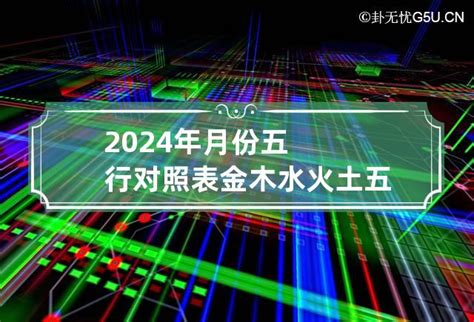 ©卦无忧G5U.CN

2024年月份五行对照表金木水火土五